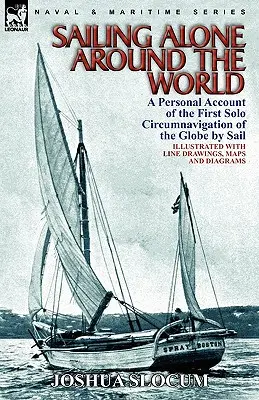 LEONAUR

NAVAL & MARITIME SERIES

SAILING ALONE AROUND THE WORLD

A Personal Account of the First Solo Circumnavigation of the Globe by Sail

ILLUSTRATED WITH LINE DRAWINGS, MAPS AND DIAGRAMS

SPRAY BOSTON

JOSHUA SLOCUM